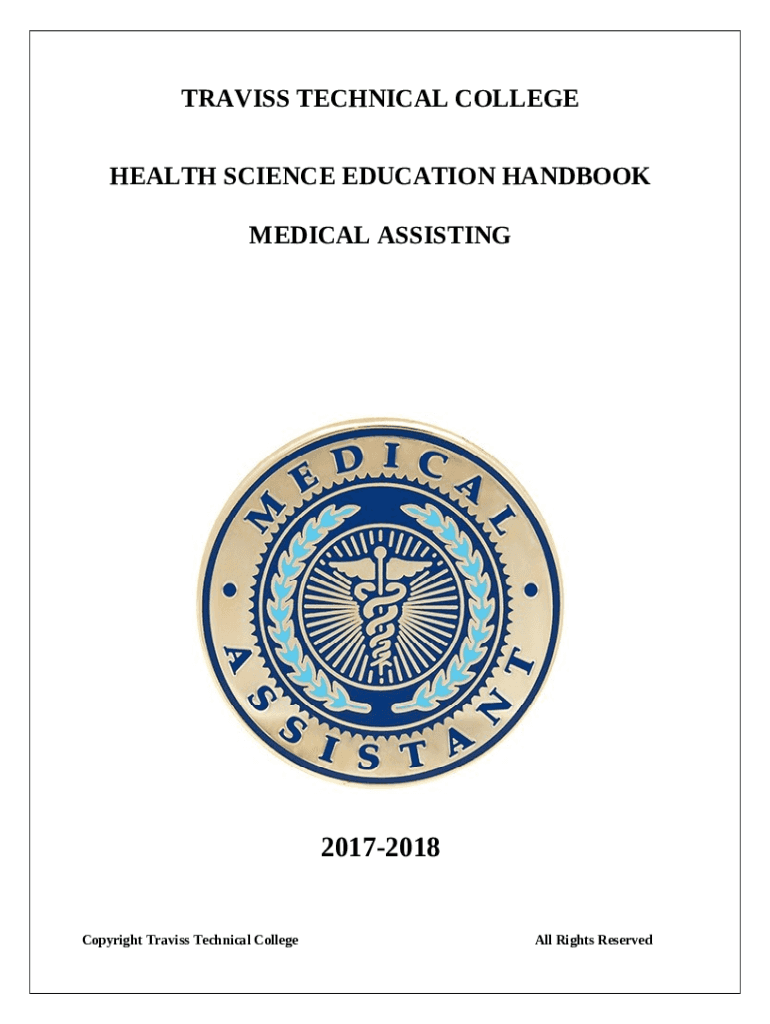 TRAVISS TECHNICAL COLLEGE

HEALTH SCIENCE EDUCATION HANDBOOK

MEDICAL ASSISTING

MEDICAL

ASSISTANT

2017-2018

Copyright Traviss Technical College

All Rights Reserved